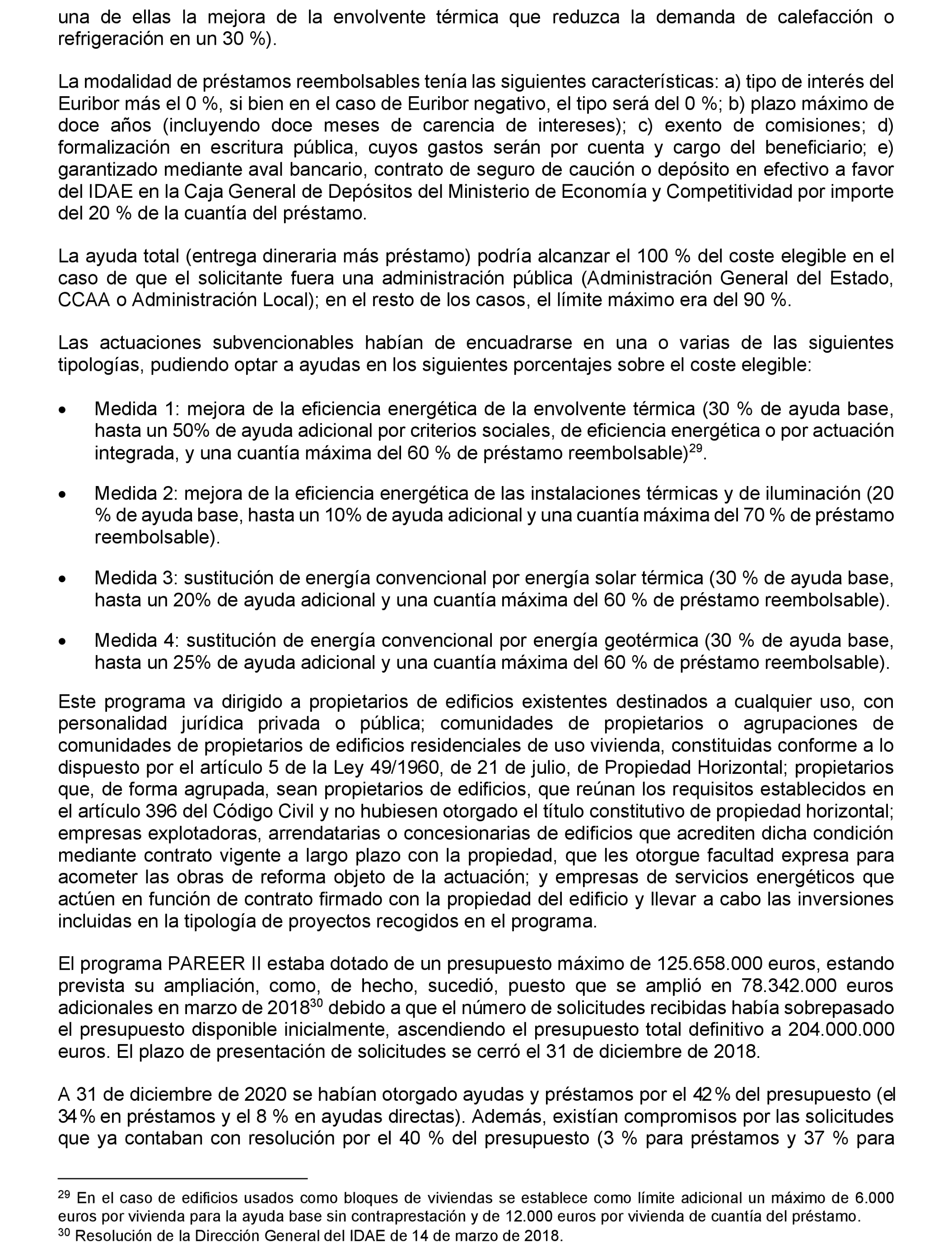 una de ellas la mejora de la envolvente térmica que reduzca la demanda de calefacción o refrigeración en un 30 %).

La modalidad de préstamos reembolsables tenía las siguientes características: a) tipo de interés del Euribor más el 0 %, si bien en el caso de Euribor negativo, el tipo será del 0 %; b) plazo máximo de doce años (incluyendo doce meses de carencia de intereses); c) exento de comisiones; d) formalización en escritura pública, cuyos gastos serán por cuenta y cargo del beneficiario; e) garantizado mediante aval bancario, contrato de seguro de caución o depósito en efectivo a favor del IDAE en la Caja General de Depósitos del Ministerio de Economía y Competitividad por importe del 20 % de la cuantía del préstamo.

La ayuda total (entrega dineraria más préstamo) podría alcanzar el 100 % del coste elegible en el caso de que el solicitante fuera una administración pública (Administración General del Estado, CCAA o Administración Local); en el resto de los casos, el límite máximo era del 90 %.

Las actuaciones subvencionables habían de encuadrarse en una o varias de las siguientes tipologías, pudiendo optar a ayudas en los siguientes porcentajes sobre el coste elegible:

• Medida 1: mejora de la eficiencia energética de la envolvente térmica (30 % de ayuda base, hasta un 50% de ayuda adicional por criterios sociales, de eficiencia energética o por actuación integrada, y una cuantía máxima del 60 % de préstamo reembolsable)$^{29}$.

• Medida 2: mejora de la eficiencia energética de las instalaciones térmicas y de iluminación (20 % de ayuda base, hasta un 10% de ayuda adicional y una cuantía máxima del 70 % de préstamo reembolsable).

• Medida 3: sustitución de energía convencional por energía solar térmica (30 % de ayuda base, hasta un 20% de ayuda adicional y una cuantía máxima del 60 % de préstamo reembolsable).

• Medida 4: sustitución de energía convencional por energía geotérmica (30 % de ayuda base, hasta un 25% de ayuda adicional y una cuantía máxima del 60 % de préstamo reembolsable).

Este programa va dirigido a propietarios de edificios existentes destinados a cualquier uso, con personalidad jurídica privada o pública; comunidades de propietarios o agrupaciones de comunidades de propietarios de edificios residenciales de uso vivienda, constituidas conforme a lo dispuesto por el artículo 5 de la Ley 49/1960, de 21 de julio, de Propiedad Horizontal; propietarios que, de forma agrupada, sean propietarios de edificios, que reúnan los requisitos establecidos en el artículo 396 del Código Civil y no hubiesen otorgado el título constitutivo de propiedad horizontal; empresas explotadoras, arrendatarias o concesionarias de edificios que acrediten dicha condición mediante contrato vigente a largo plazo con la propiedad, que les otorgue facultad expresa para acometer las obras de reforma objeto de la actuación; y empresas de servicios energéticos que actúen en función de contrato firmado con la propiedad del edificio y llevar a cabo las inversiones incluidas en la tipología de proyectos recogidos en el programa.

El programa PAREER II estaba dotado de un presupuesto máximo de 125.658.000 euros, estando prevista su ampliación, como, de hecho, sucedió, puesto que se amplió en 78.342.000 euros adicionales en marzo de 2018$^{30}$ debido a que el número de solicitudes recibidas había sobrepasado el presupuesto disponible inicialmente, ascendiendo el presupuesto total definitivo a 204.000.000 euros. El plazo de presentación de solicitudes se cerró el 31 de diciembre de 2018.

A 31 de diciembre de 2020 se habían otorgado ayudas y préstamos por el 42 % del presupuesto (el 34 % en préstamos y el 8 % en ayudas directas). Además, existían compromisos por las solicitudes que ya contaban con resolución por el 40 % del presupuesto (3 % para préstamos y 37 % para

$^{29}$ En el caso de edificios usados como bloques de viviendas se establece como límite adicional un máximo de 6.000 euros por vivienda para la ayuda base sin contraprestación y de 12.000 euros por vivienda de cuantía del préstamo.
$^{30}$ Resolución de la Dirección General del IDAE de 14 de marzo de 2018.